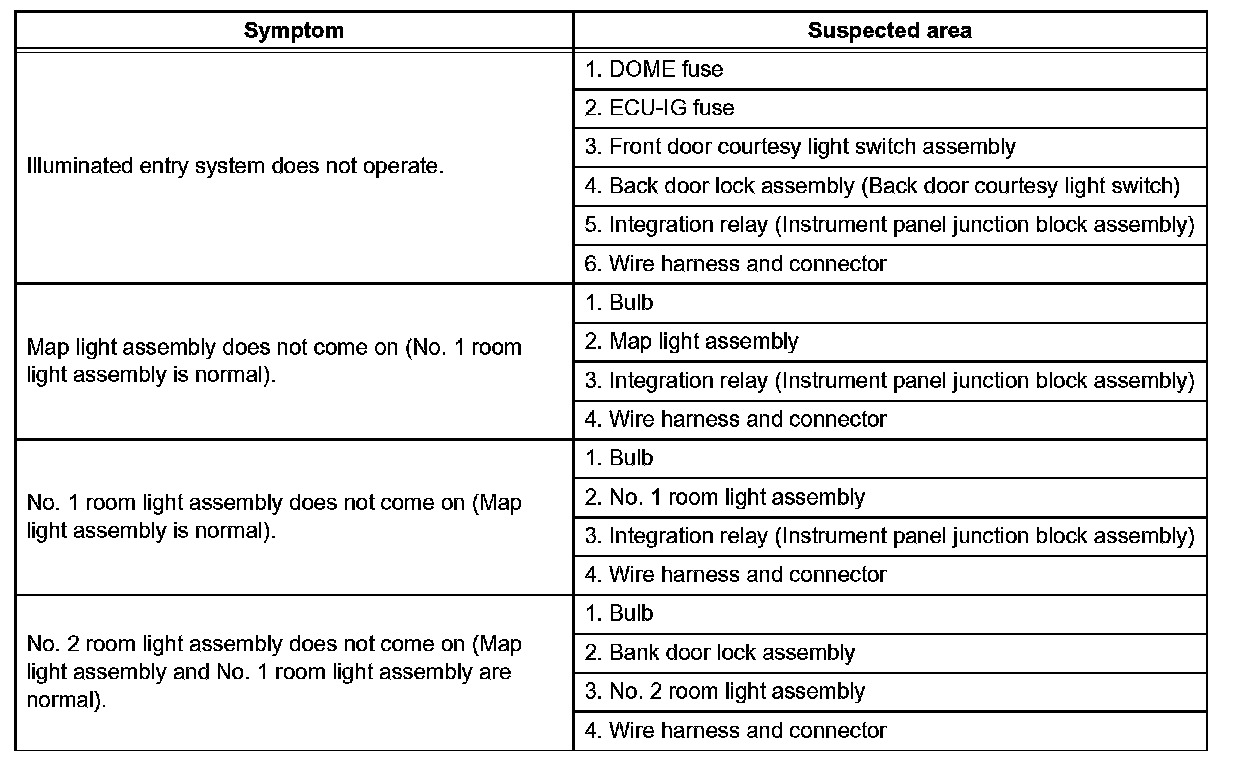 | Symptom | Suspected area |
|---|---|
| Illuminated entry system does not operate. | 1. DOME fuse |
| | 2. ECU-IG fuse |
| | 3. Front door courtesy light switch assembly |
| | 4. Back door lock assembly (Back door courtesy light switch) |
| | 5. Integration relay (Instrument panel junction block assembly) |
| | 6. Wire harness and connector |
| Map light assembly does not come on (No. 1 room light assembly is normal). | 1. Bulb |
| | 2. Map light assembly |
| | 3. Integration relay (Instrument panel junction block assembly) |
| | 4. Wire harness and connector |
| No. 1 room light assembly does not come on (Map light assembly is normal). | 1. Bulb |
| | 2. No. 1 room light assembly |
| | 3. Integration relay (Instrument panel junction block assembly) |
| | 4. Wire harness and connector |
| No. 2 room light assembly does not come on (Map light assembly and No. 1 room light assembly are normal). | 1. Bulb |
| | 2. Bank door lock assembly |
| | 3. No. 2 room light assembly |
| | 4. Wire harness and connector |